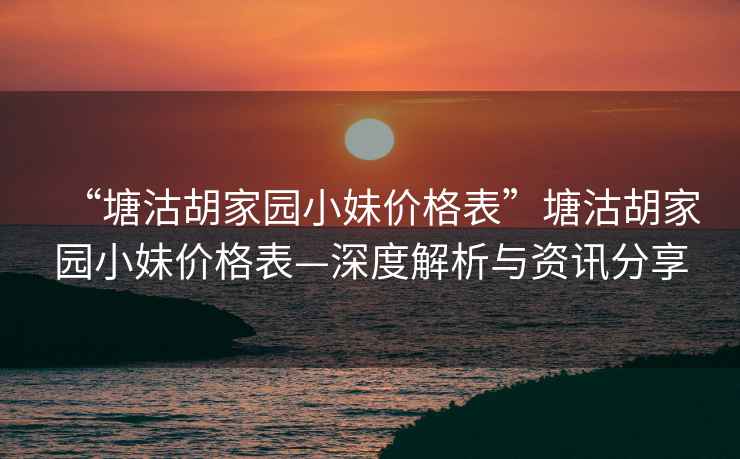 “塘沽胡家园小妹价格表”塘沽胡家园小妹价格表—深度解析与资讯分享